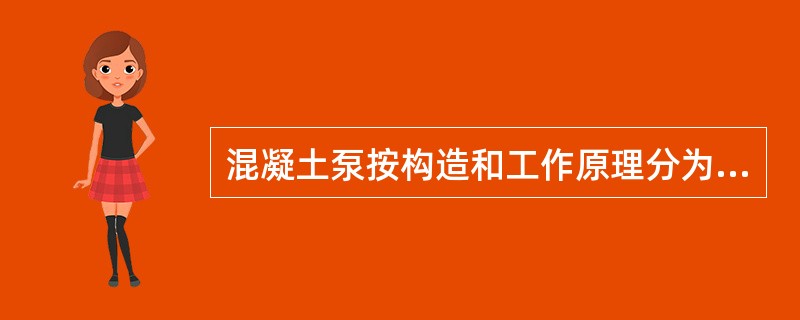 混凝土泵按构造和工作原理分为...